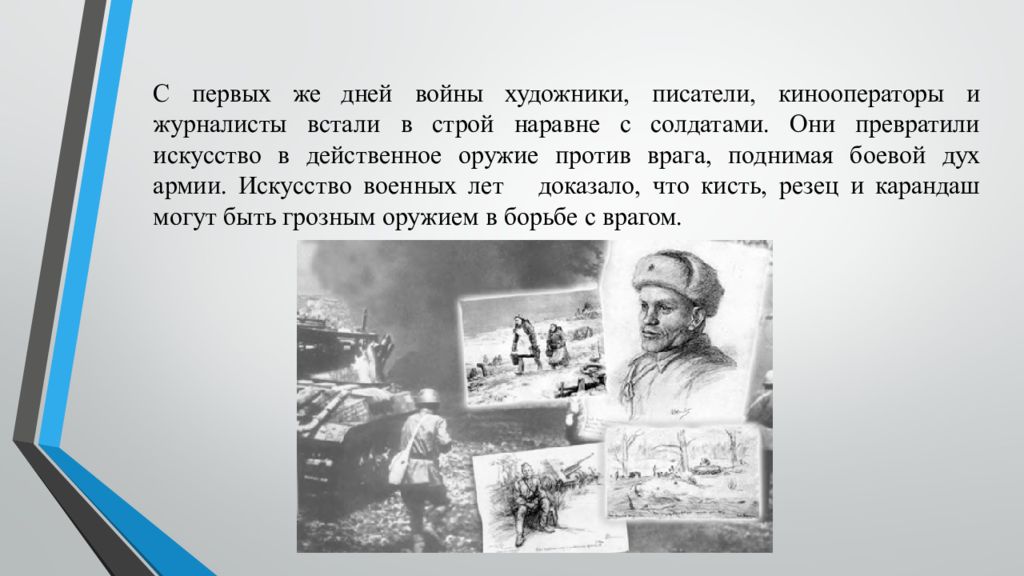 С первых же дней войны художники, писатели, кинооператоры и журналисты встали в строй наравне с солдатами. Они превратили искусство в действенное оружие против врага, поднимая боевой дух армии. Искусство военных лет доказало, что кисть, резец и карандаш могут быть грозным оружием в борьбе с врагом.